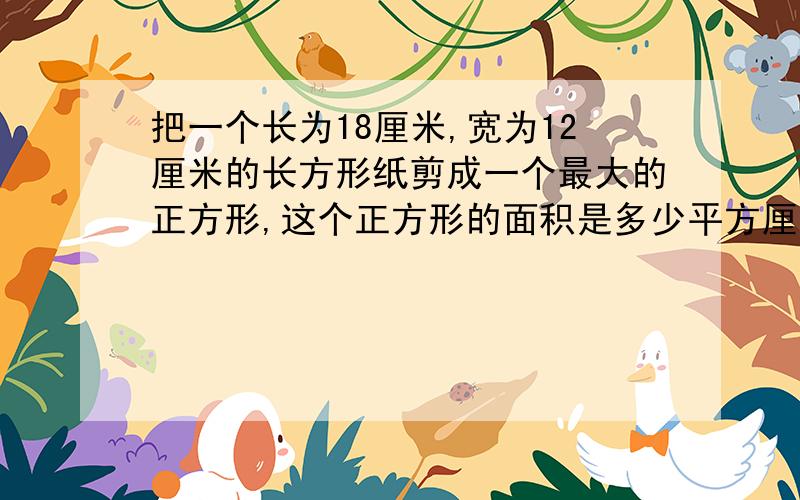 把一个长为18厘米,宽为12厘米的长方形纸剪成一个最大的正方形,这个正方形的面积是多少平方厘